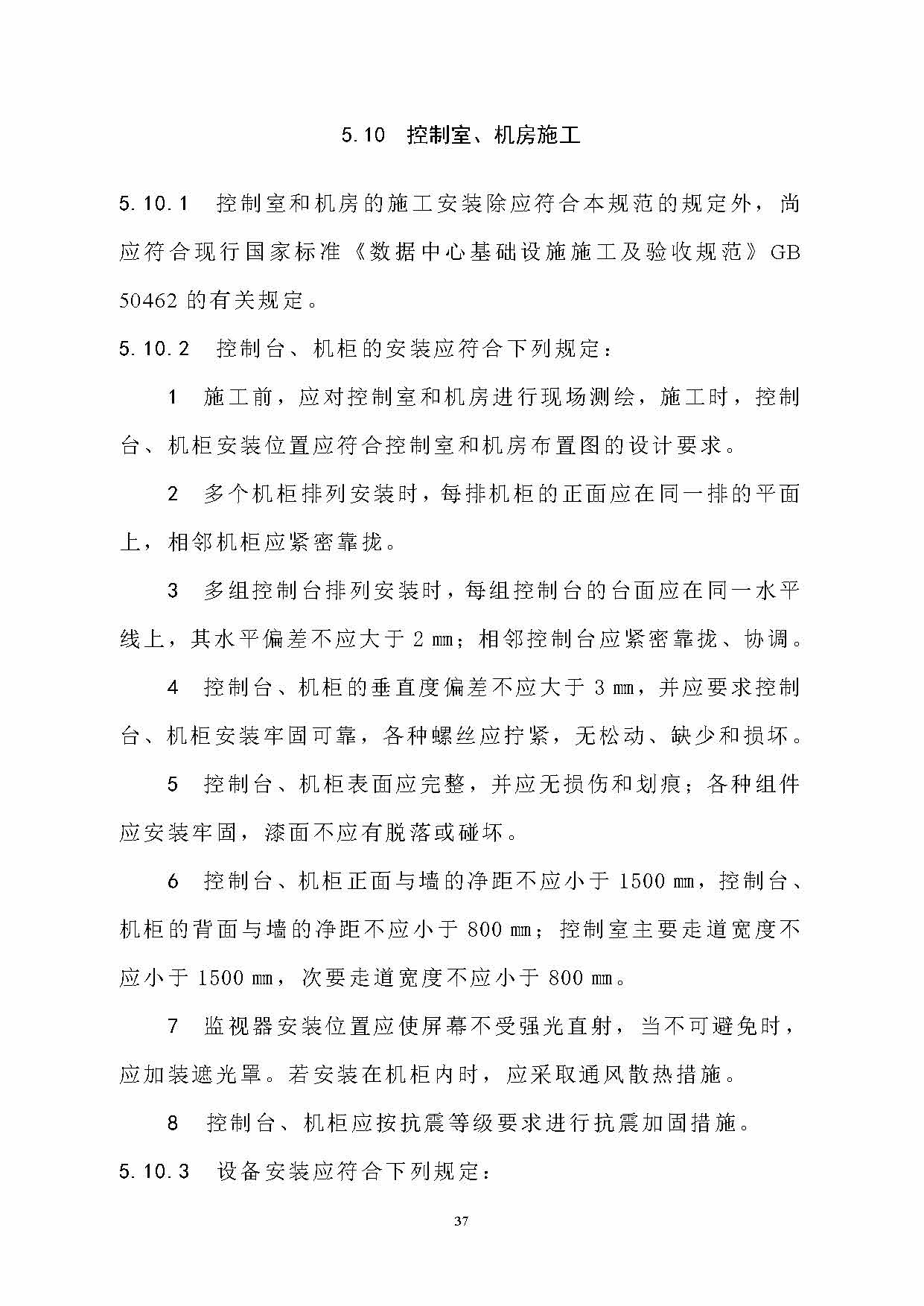 5.10 控制室、机房施工

5.10.1 控制室和机房的施工安装除应符合本规范的规定外，尚应符合现行国家标准《数据中心基础设施施工及验收规范》GB 50462 的有关规定。

5.10.2 控制台、机柜的安装应符合下列规定：

1 施工前，应对控制室和机房进行现场测绘，施工时，控制台、机柜安装位置应符合控制室和机房布置图的设计要求。

2 多个机柜排列安装时，每排机柜的正面应在同一排的平面上，相邻机柜应紧密靠拢。

3 多组控制台排列安装时，每组控制台的台面应在同一水平线上，其水平偏差不应大于 2 mm；相邻控制台应紧密靠拢、协调。

4 控制台、机柜的垂直度偏差不应大于 3 mm，并应要求控制台、机柜安装牢固可靠，各种螺丝应拧紧，无松动、缺少和损坏。

5 控制台、机柜表面应完整，并应无损伤和划痕；各种组件应安装牢固，漆面不应有脱落或碰坏。

6 控制台、机柜正面与墙的净距不应小于 1500 mm，控制台、机柜的背面与墙的净距不应小于 800 mm；控制室主要走道宽度不应小于 1500 mm，次要走道宽度不应小于 800 mm。

7 监视器安装位置应使屏幕不受强光直射，当不可避免时，应加装遮光罩。若安装在机柜内时，应采取通风散热措施。

8 控制台、机柜应按抗震等级要求进行抗震加固措施。

5.10.3 设备安装应符合下列规定：

37